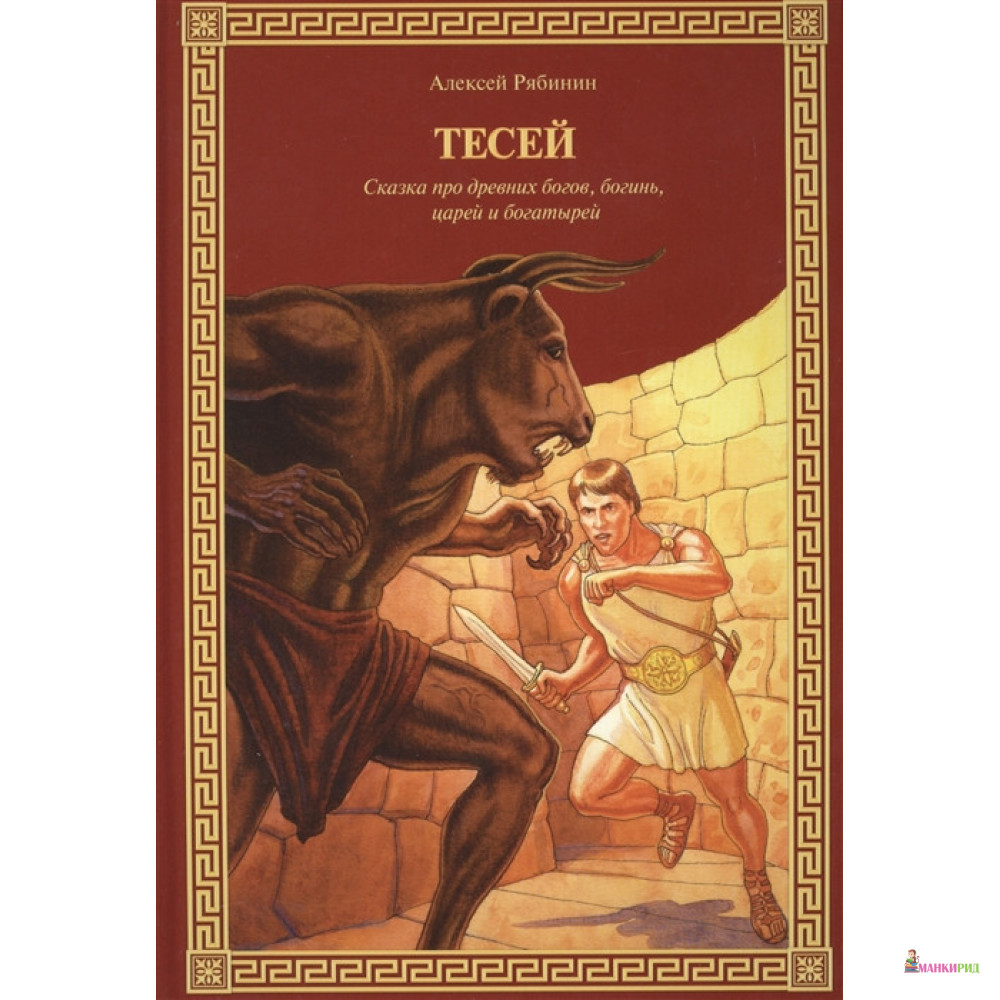 Алексей Рябинин

ТЕСЕЙ

Сказка про древних богов, богинь, царей и богатырей

МАНКИРИД